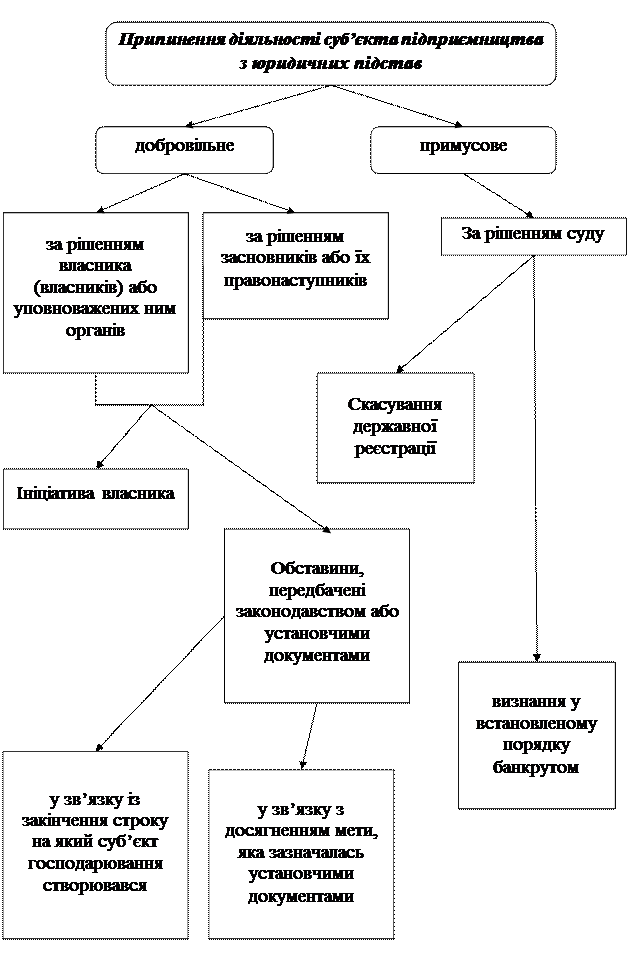 Припинення діяльності суб'єкта підприємництва з юридичних підстав

добровільне

примусове

за рішенням власника (власників) або уповноважених ним органів

за рішенням засновників або їх правонаступників

За рішенням суду

Скасування державної реєстрації

Ініціатива власника

Обставини, передбачені законодавством або установчими документами

визнання у встановленому порядку банкрутом

у зв'язку із закінчення строку на який суб'єкт господарювання створювався

у зв'язку з досягненням мети, яка зазначалась установчими документами